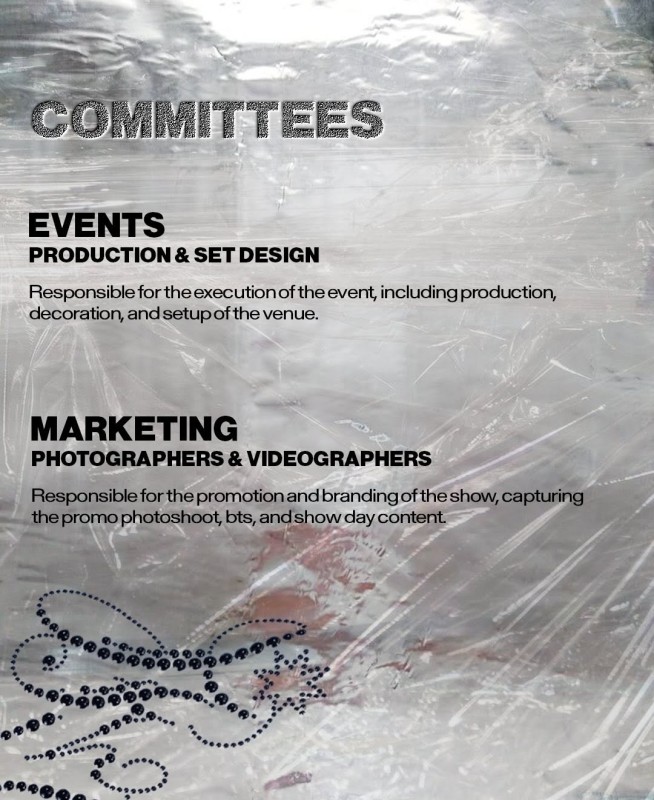 COMMITTEES

EVENTS
PRODUCTION & SET DESIGN

Responsible for the execution of the event, including production, decoration, and setup of the venue.

MARKETING
PHOTOGRAPHERS & VIDEOGRAPHERS

Responsible for the promotion and branding of the show, capturing the promo photoshoot, bts, and show day content.